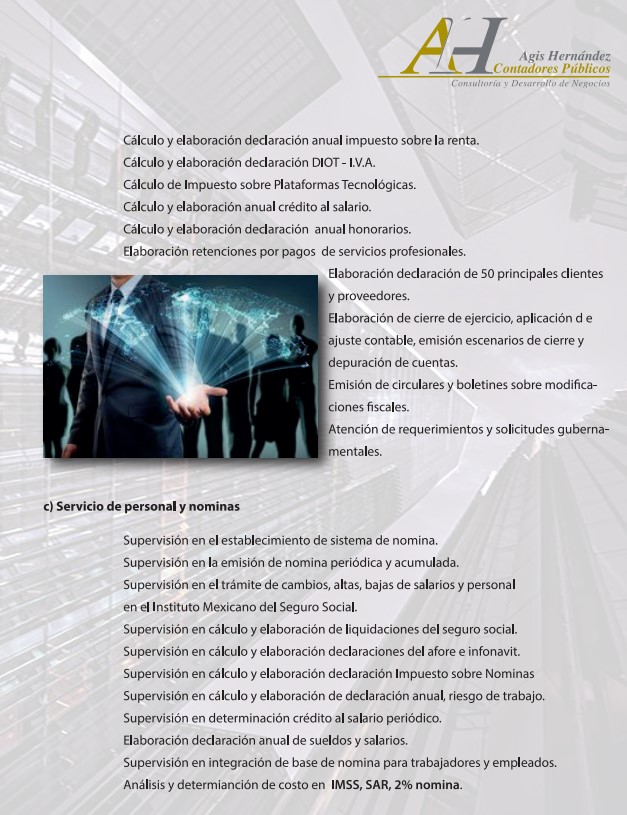 AH
Agis Hernández
Contadores Públicos
Consultoría y Desarrollo de Negocios

Cálculo y elaboración declaración anual impuesto sobre la renta.
Cálculo y elaboración declaración DIOT - I.V.A.
Cálculo de Impuesto sobre Plataformas Tecnológicas.
Cálculo y elaboración anual crédito al salario.
Cálculo y elaboración declaración anual honorarios.
Elaboración retenciones por pagos de servicios profesionales.
Elaboración declaración de 50 principales clientes y proveedores.
Elaboración de cierre de ejercicio, aplicación d e ajuste contable, emisión escenarios de cierre y depuración de cuentas.
Emisión de circulares y boletines sobre modificaciones fiscales.
Atención de requerimientos y solicitudes gubernamentales.

c) Servicio de personal y nominas

Supervisión en el establecimiento de sistema de nomina.
Supervisión en la emisión de nomina periódica y acumulada.
Supervisión en el trámite de cambios, altas, bajas de salarios y personal en el Instituto Mexicano del Seguro Social.
Supervisión en cálculo y elaboración de liquidaciones del seguro social.
Supervisión en cálculo y elaboración declaraciones del afore e infonavit.
Supervisión en cálculo y elaboración declaración Impuesto sobre Nominas
Supervisión en cálculo y elaboración de declaración anual, riesgo de trabajo.
Supervisión en determinación crédito al salario periódico.
Elaboración declaración anual de sueldos y salarios.
Supervisión en integración de base de nomina para trabajadores y empleados.
Análisis y determianción de costo en IMSS, SAR, 2% nomina.